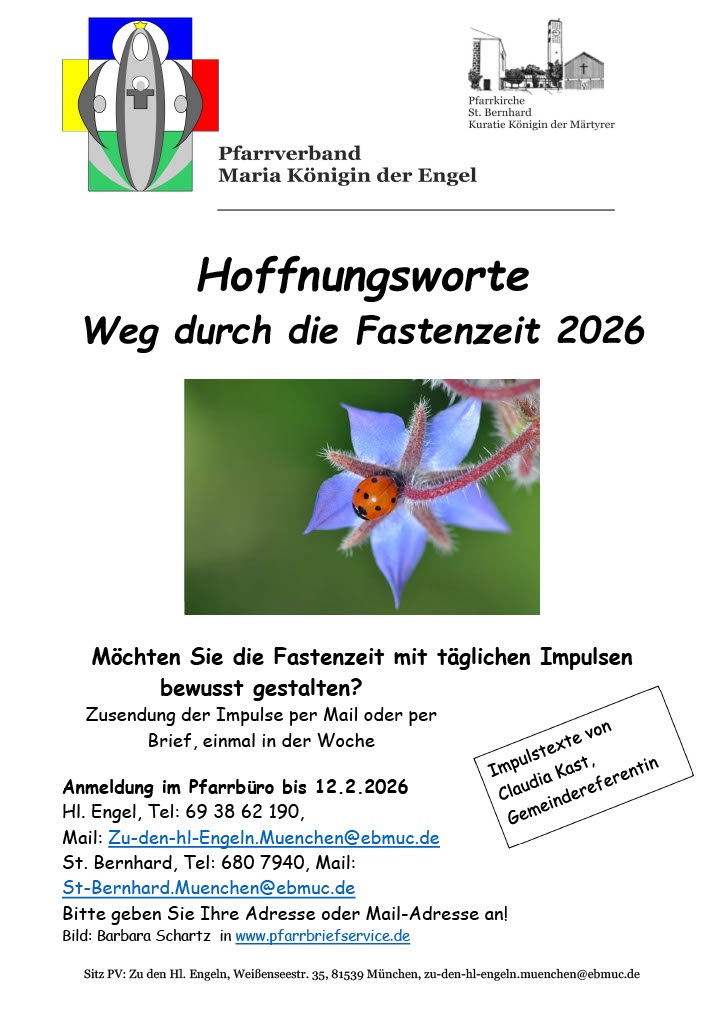 Pfarrkirche
St. Bernhard
Kuratie Königin der Märtyrer

Pfarrverband
Maria Königin der Engel

Hoffnungsworte
Weg durch die Fastenzeit 2026

Möchten Sie die Fastenzeit mit täglichen Impulsen bewusst gestalten?

Zusendung der Impulse per Mail oder per Brief, einmal in der Woche

Impulstexte von Claudia Kast, Gemeindereferentin

Anmeldung im Pfarrbüro bis 12.2.2026
Hl. Engel, Tel: 69 38 62 190,
Mail: Zu-den-hl-Engeln.Muenchen@ebmuc.de
St. Bernhard, Tel: 680 7940, Mail:
St-Bernhard.Muenchen@ebmuc.de
Bitte geben Sie Ihre Adresse oder Mail-Adresse an!
Bild: Barbara Schartz in www.pfarrbriefservice.de

Sitz PV: Zu den Hl. Engeln, Weißenseestr. 35, 81539 München, zu-den-hl-engeln.muenchen@ebmuc.de